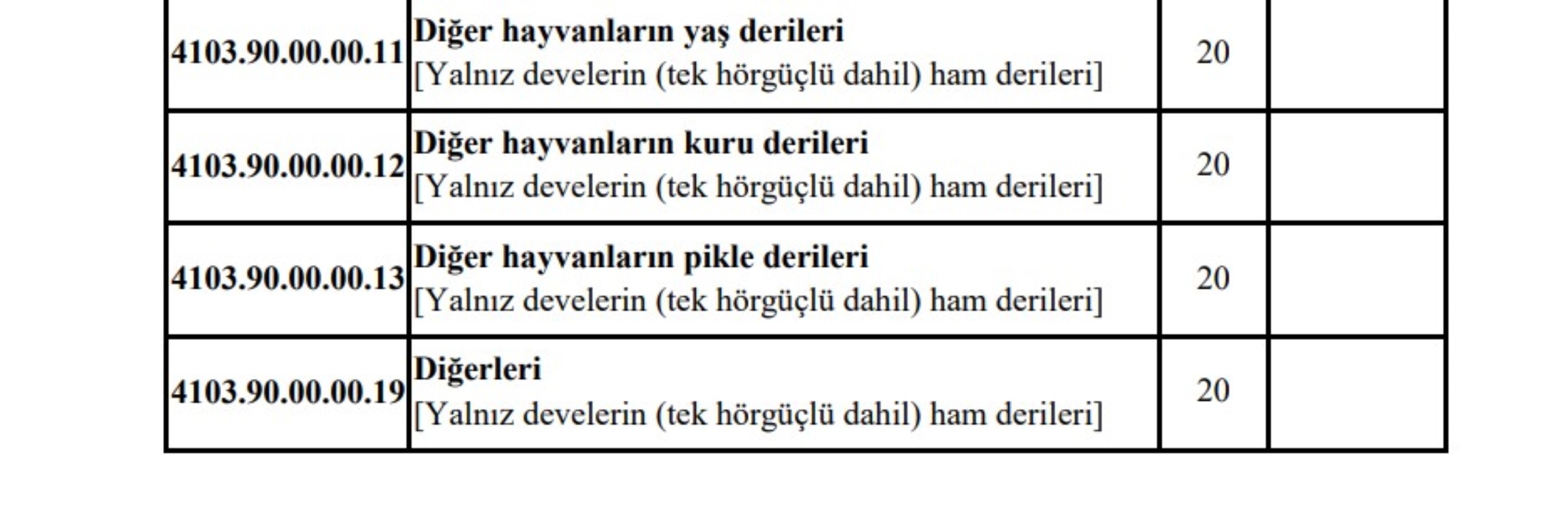 | | | | |
|---|---|---|---|
| 4103.90.00.00.11 | Diğer hayvanların yaş derileri [Yalnız develerin (tek hörgüçlü dahil) ham derileri] | 20 | |
| 4103.90.00.00.12 | Diğer hayvanların kuru derileri [Yalnız develerin (tek hörgüçlü dahil) ham derileri] | 20 | |
| 4103.90.00.00.13 | Diğer hayvanların pikle derileri [Yalnız develerin (tek hörgüçlü dahil) ham derileri] | 20 | |
| 4103.90.00.00.19 | Diğerleri [Yalnız develerin (tek hörgüçlü dahil) ham derileri] | 20 | |